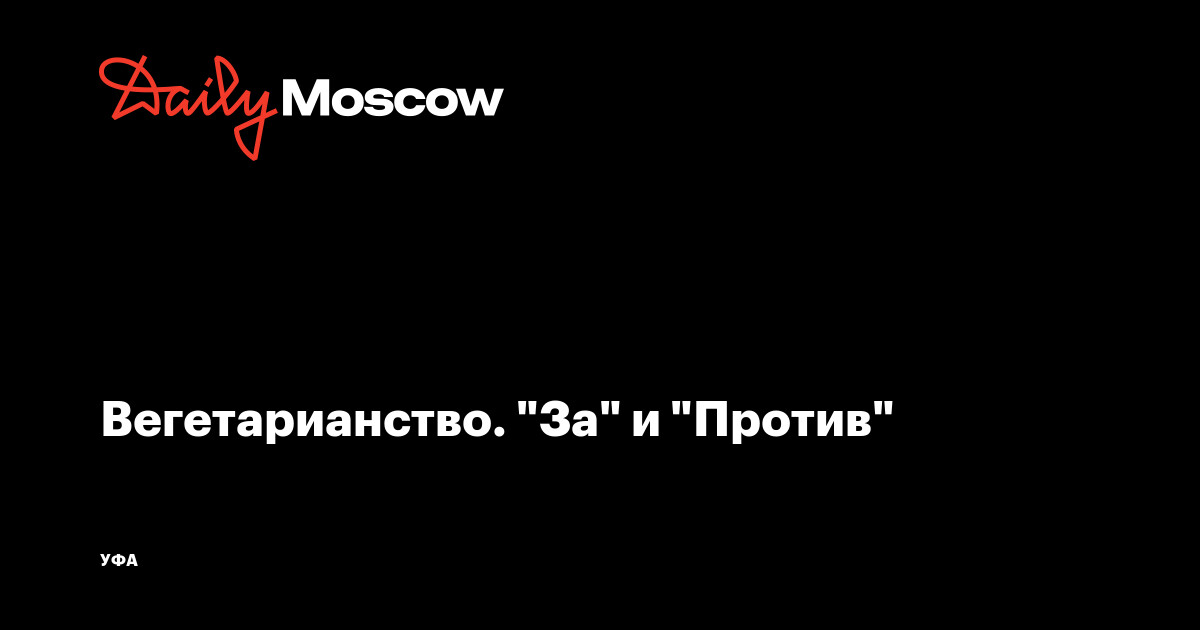 Daily Moscow

Вегетарианство. "За" и "Против"

УФА